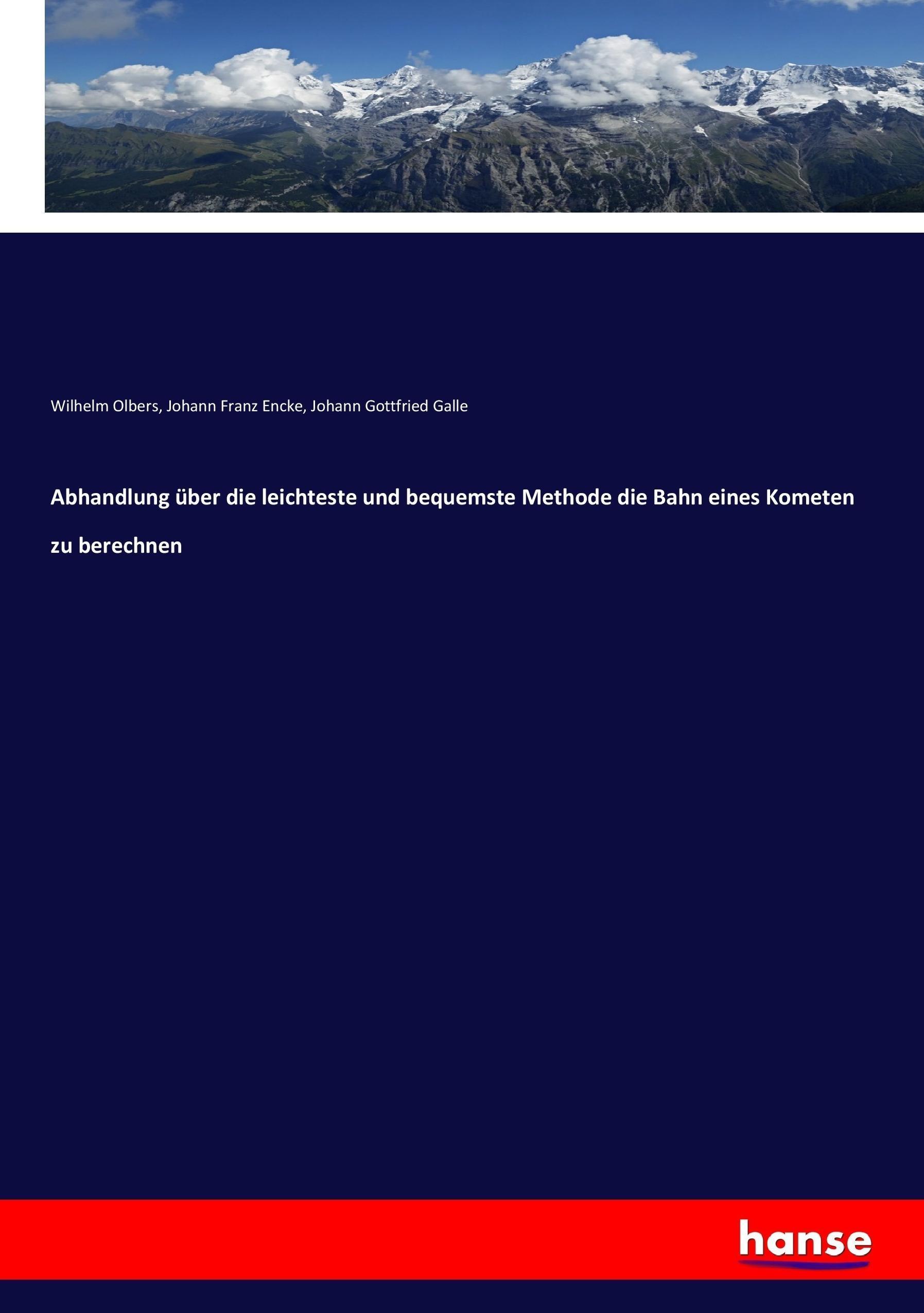 Wilhelm Olbers, Johann Franz Encke, Johann Gottfried Galle

Abhandlung über die leichteste und bequemste Methode die Bahn eines Kometen zu berechnen

hanse